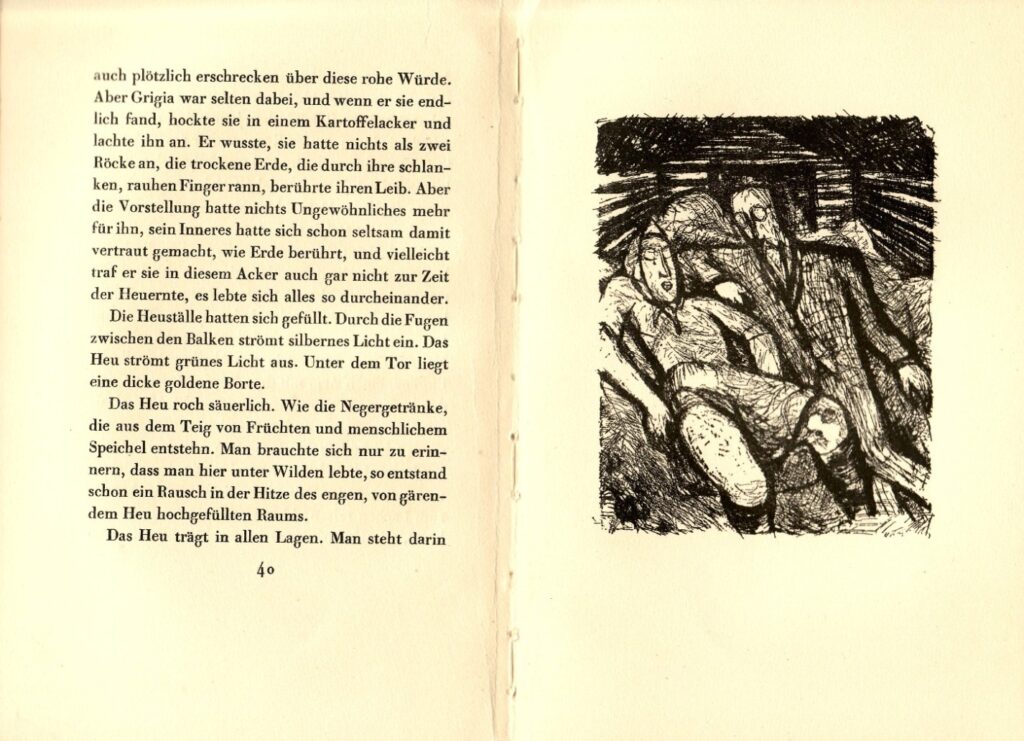 auch plötzlich erschrecken über diese rohe Würde. Aber Grigia war selten dabei, und wenn er sie endlich fand, hockte sie in einem Kartoffelacker und lachte ihn an. Er wusste, sie hatte nichts als zwei Röcke an, die trockene Erde, die durch ihre schlanken, rauhen Finger rann, berührte ihren Leib. Aber die Vorstellung hatte nichts Ungewöhnliches mehr für ihn, sein Inneres hatte sich schon seltsam damit vertraut gemacht, wie Erde berührt, und vielleicht traf er sie in diesem Acker auch gar nicht zur Zeit der Heuernte, es lebte sich alles so durcheinander.

Die Heuställe hatten sich gefüllt. Durch die Fugen zwischen den Balken strömt silbernes Licht ein. Das Heu strömt grünes Licht aus. Unter dem Tor liegt eine dicke goldene Borte.

Das Heu roch säuerlich. Wie die Negergetränke, die aus dem Teig von Früchten und menschlichem Speichel entstehn. Man brauchte sich nur zu erinnern, dass man hier unter Wilden lebte, so entstand schon ein Rausch in der Hitze des engen, von gärendem Heu hochgefüllten Raums.

Das Heu trägt in allen Lagen. Man steht darin

40